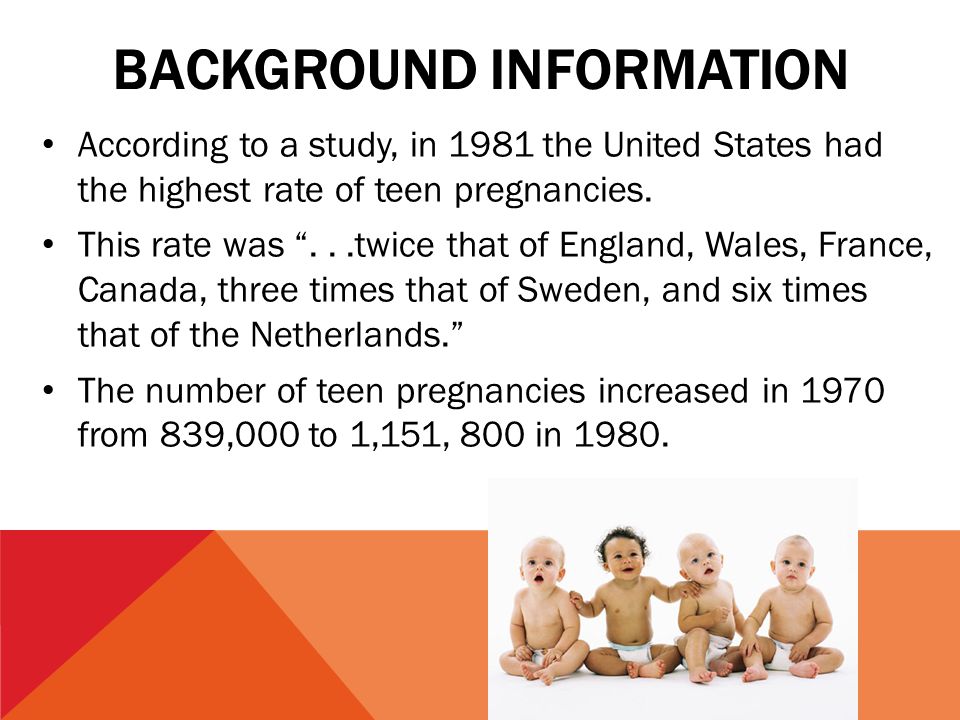 BACKGROUND INFORMATION

• According to a study, in 1981 the United States had the highest rate of teen pregnancies.

• This rate was “. . .twice that of England, Wales, France, Canada, three times that of Sweden, and six times that of the Netherlands.”

• The number of teen pregnancies increased in 1970 from 839,000 to 1,151, 800 in 1980.